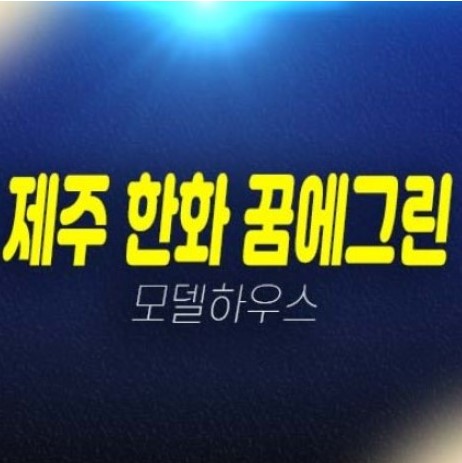 제주 한화 꿈에그린

모델하우스